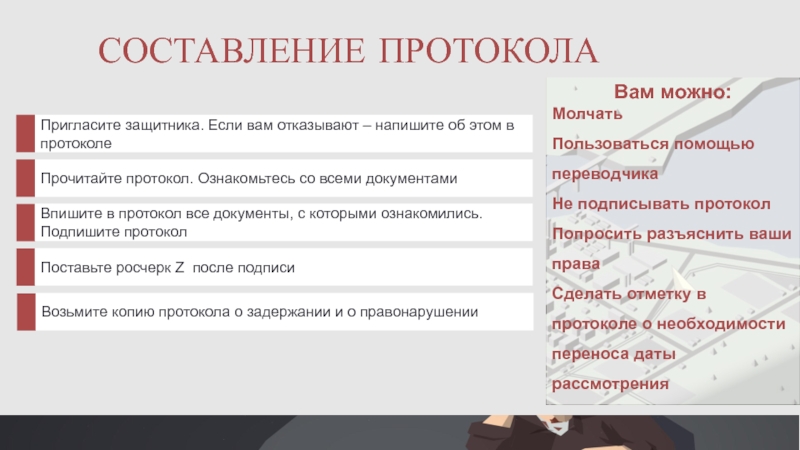 СОСТАВЛЕНИЕ ПРОТОКОЛА

Пригласите защитника. Если вам отказывают – напишите об этом в протоколе

Прочитайте протокол. Ознакомьтесь со всеми документами

Впишите в протокол все документы, с которыми ознакомились. Подпишите протокол

Поставьте росчерк Z после подписи

Возьмите копию протокола о задержании и о правонарушении

Вам можно:

Молчать

Пользоваться помощью переводчика

Не подписывать протокол

Попросить разъяснить ваши права

Сделать отметку в протоколе о необходимости переноса даты рассмотрения